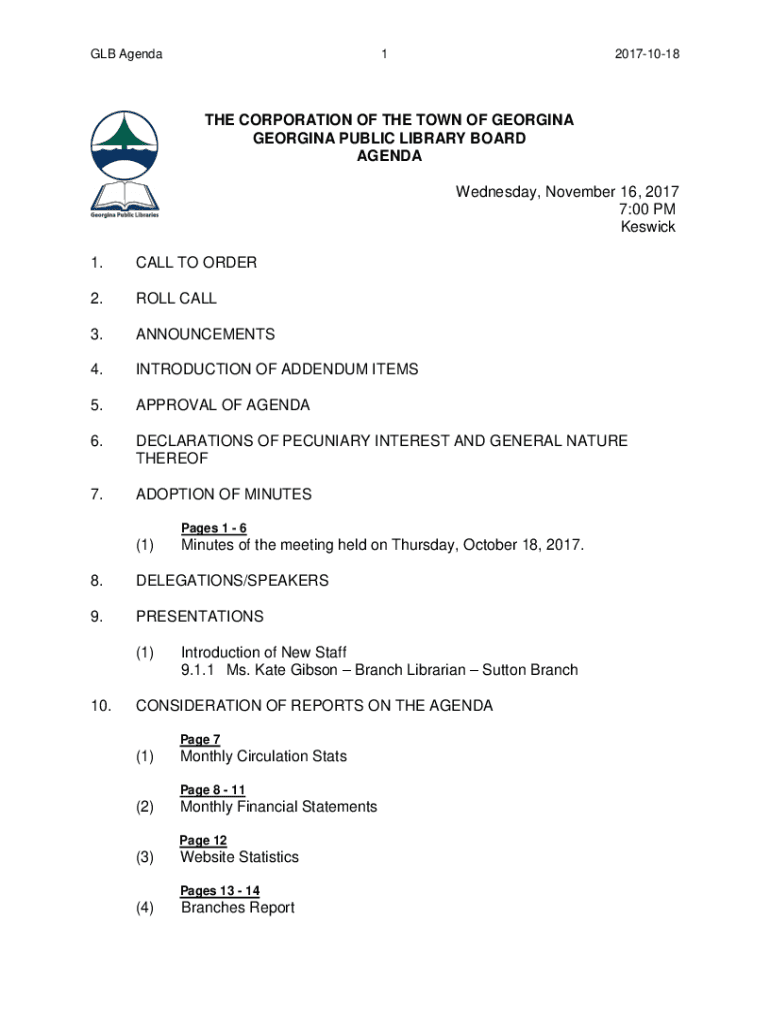 GLB Agenda 1 2017-10-18

Georgina Public Libraries

THE CORPORATION OF THE TOWN OF GEORGINA
GEORGINA PUBLIC LIBRARY BOARD
AGENDA

Wednesday, November 16, 2017
7:00 PM
Keswick

1. CALL TO ORDER

2. ROLL CALL

3. ANNOUNCEMENTS

4. INTRODUCTION OF ADDENDUM ITEMS

5. APPROVAL OF AGENDA

6. DECLARATIONS OF PECUNIARY INTEREST AND GENERAL NATURE THEREOF

7. ADOPTION OF MINUTES

Pages 1 - 6
(1) Minutes of the meeting held on Thursday, October 18, 2017.

8. DELEGATIONS/SPEAKERS

9. PRESENTATIONS

(1) Introduction of New Staff
9.1.1 Ms. Kate Gibson – Branch Librarian – Sutton Branch

10. CONSIDERATION OF REPORTS ON THE AGENDA

Page 7
(1) Monthly Circulation Stats

Page 8 - 11
(2) Monthly Financial Statements

Page 12
(3) Website Statistics

Pages 13 - 14
(4) Branches Report